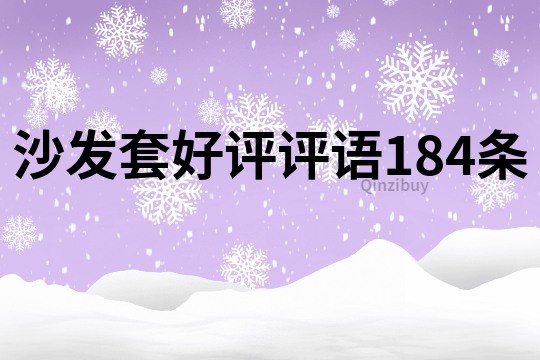 沙发套好评评语184条
Qinzibuy